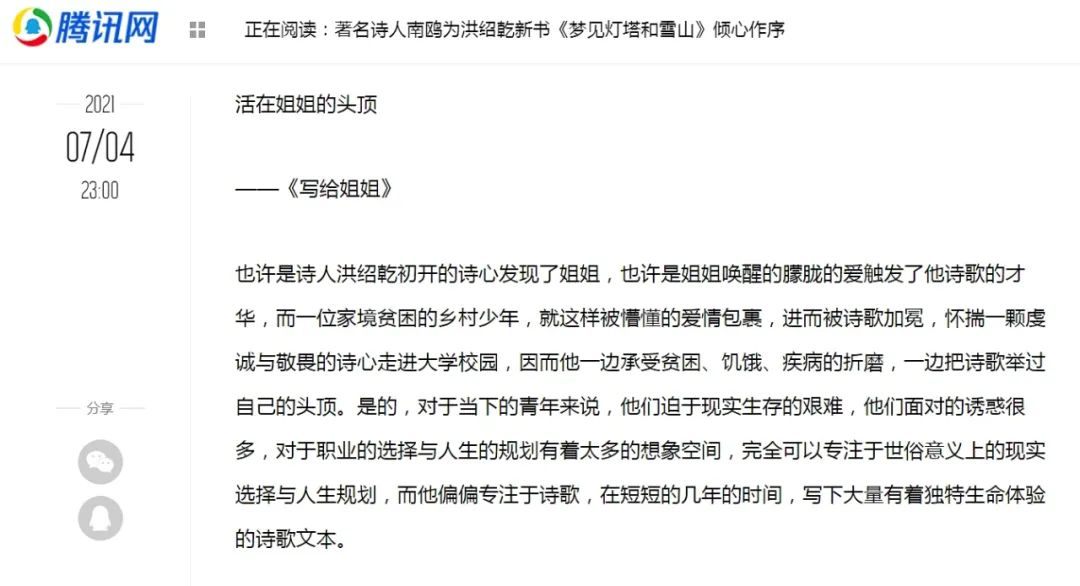 腾讯网

正在阅读：著名诗人南鸥为洪绍乾新书《梦见灯塔和雪山》倾心作序

2021
07/04
23:00

分享

活在姐姐的头顶

——《写给姐姐》

也许是诗人洪绍乾初开的诗心发现了姐姐，也许是姐姐唤醒的朦胧的爱触发了他诗歌的才华，而一位家境贫困的乡村少年，就这样被懵懂的爱情包裹，进而被诗歌加冕，怀揣一颗虔诚与敬畏的诗心走进大学校园，因而他一边承受贫困、饥饿、疾病的折磨，一边把诗歌举过自己的头顶。是的，对于当下的青年来说，他们迫于现实生存的艰难，他们面对的诱惑很多，对于职业的选择与人生的规划有着太多的想象空间，完全可以专注于世俗意义上的现实选择与人生规划，而他偏偏专注于诗歌，在短短的几年的时间，写下大量有着独特生命体验的诗歌文本。